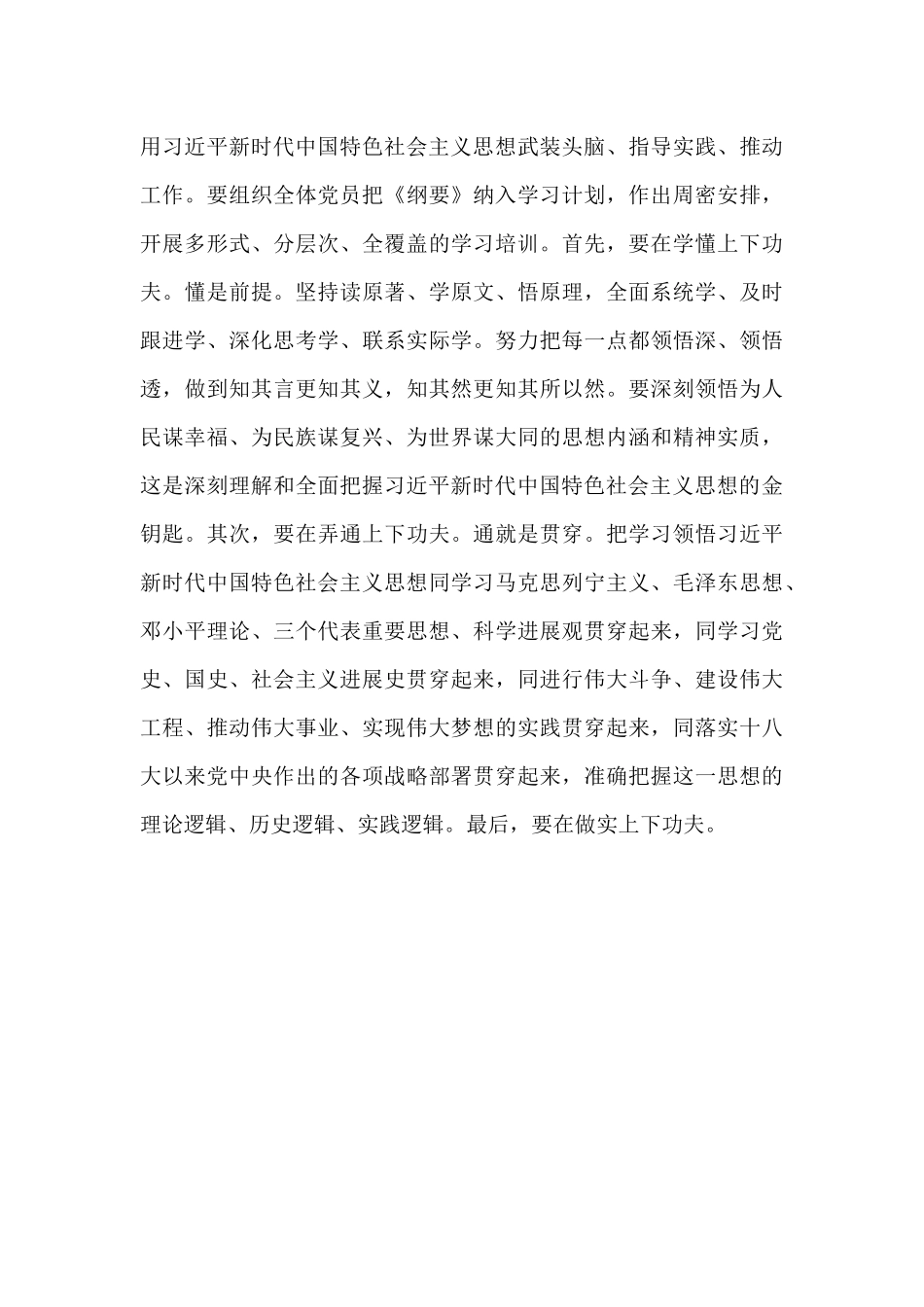 用习近平新时代中国特色社会主义思想武装头脑、指导实践、推动工作。要组织全体党员把《纲要》纳入学习计划，作出周密安排，开展多形式、分层次、全覆盖的学习培训。首先，要在学懂上下功夫。懂是前提。坚持读原著、学原文、悟原理，全面系统学、及时跟进学、深化思考学、联系实际学。努力把每一点都领悟深、领悟透，做到知其言更知其义，知其然更知其所以然。要深刻领悟为人民谋幸福、为民族谋复兴、为世界谋大同的思想内涵和精神实质，这是深刻理解和全面把握习近平新时代中国特色社会主义思想的金钥匙。其次，要在弄通上下功夫。通就是贯穿。把学习领悟习近平新时代中国特色社会主义思想同学习马克思列宁主义、毛泽东思想、邓小平理论、三个代表重要思想、科学进展观贯穿起来，同学习党史、国史、社会主义进展史贯穿起来，同进行伟大斗争、建设伟大工程、推动伟大事业、实现伟大梦想的实践贯穿起来，同落实十八大以来党中央作出的各项战略部署贯穿起来，准确把握这一思想的理论逻辑、历史逻辑、实践逻辑。最后，要在做实上下功夫。